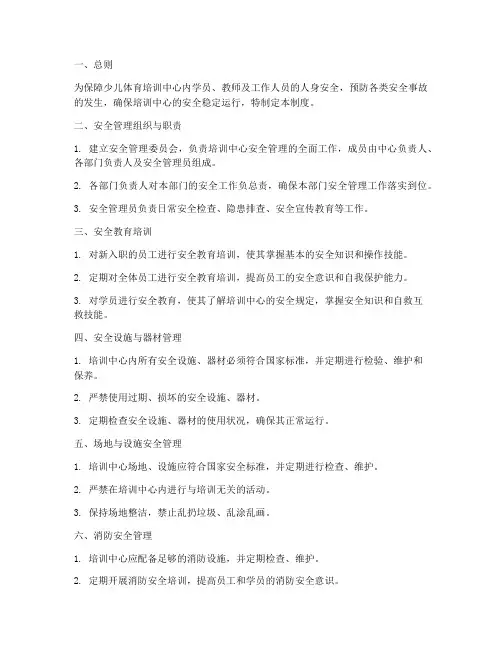 一、总则

为保障少儿体育培训中心内学员、教师及工作人员的人身安全，预防各类安全事故的发生，确保培训中心的安全稳定运行，特制定本制度。

二、安全管理组织与职责

1. 建立安全管理委员会，负责培训中心安全管理的全面工作，成员由中心负责人、各部门负责人及安全管理员组成。

2. 各部门负责人对本部门的安全工作负总责，确保本部门安全管理工作落实到位。

3. 安全管理员负责日常安全检查、隐患排查、安全宣传教育等工作。

三、安全教育培训

1. 对新入职的员工进行安全教育培训，使其掌握基本的安全知识和操作技能。

2. 定期对全体员工进行安全教育培训，提高员工的安全意识和自我保护能力。

3. 对学员进行安全教育，使其了解培训中心的安全规定，掌握安全知识和自救互救技能。

四、安全设施与器材管理

1. 培训中心内所有安全设施、器材必须符合国家标准，并定期进行检验、维护和保养。

2. 严禁使用过期、损坏的安全设施、器材。

3. 定期检查安全设施、器材的使用状况，确保其正常运行。

五、场地与设施安全管理

1. 培训中心场地、设施应符合国家安全标准，并定期进行检查、维护。

2. 严禁在培训中心内进行与培训无关的活动。

3. 保持场地整洁，禁止乱扔垃圾、乱涂乱画。

六、消防安全管理

1. 培训中心应配备足够的消防设施，并定期检查、维护。

2. 定期开展消防安全培训，提高员工和学员的消防安全意识。